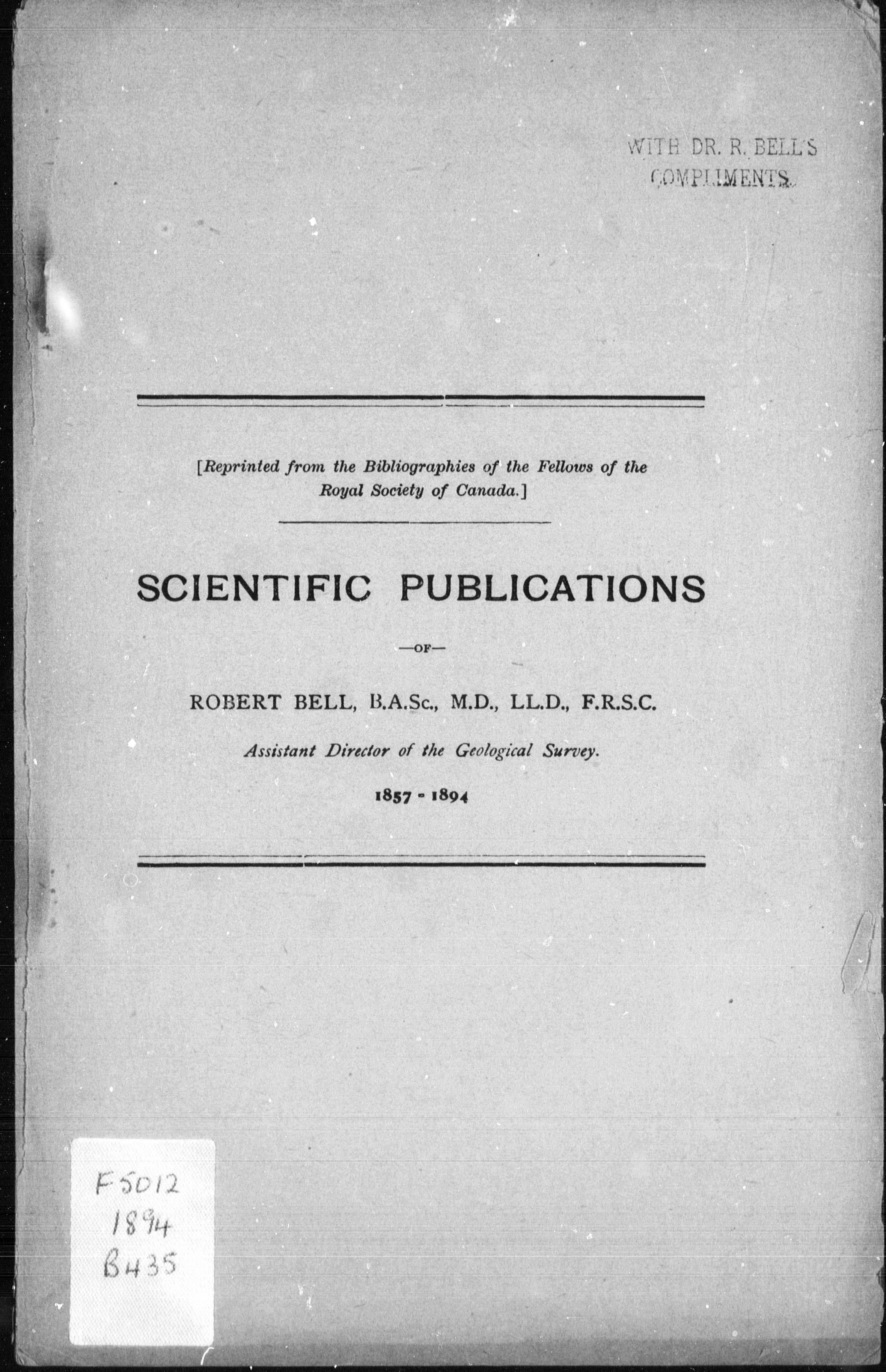 WITH DR. R. BELL'S
COMPLIMENTS.

[Reprinted from the Bibliographies of the Fellows of the Royal Society of Canada.]

SCIENTIFIC PUBLICATIONS

—OF—

ROBERT BELL, B.A.Sc., M.D., LL.D., F.R.S.C.

Assistant Director of the Geological Survey.

1857 - 1894

F5012
1894
B435